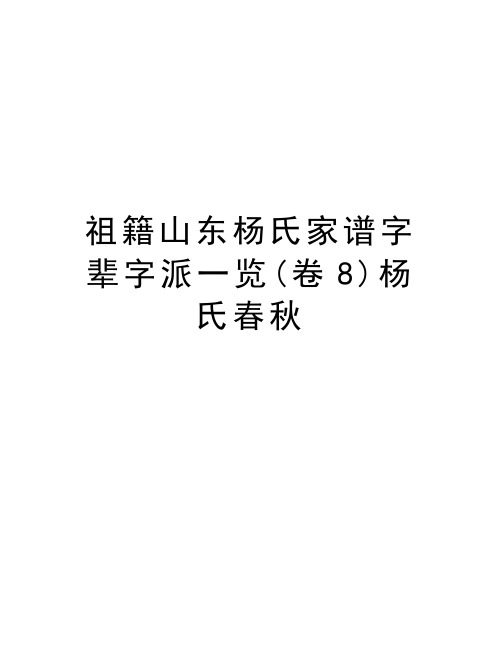 祖籍山东杨氏家谱字辈字派一览（卷 8）杨氏春秋